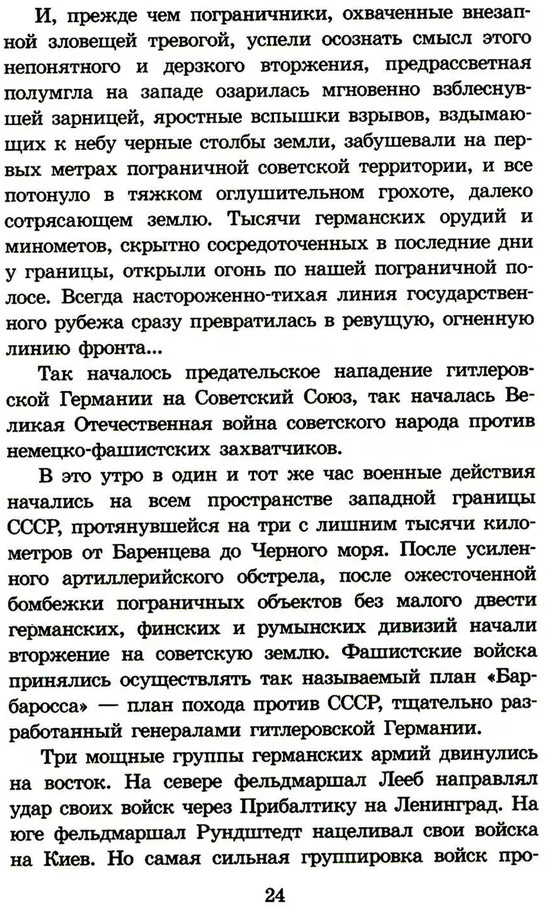 И, прежде чем пограничники, охваченные внезапной зловещей тревогой, успели осознать смысл этого непонятного и дерзкого вторжения, предрассветная полумгла на западе озарилась мгновенно взблеснувшей зарницей, яростные вспышки взрывов, вздымающих к небу черные столбы земли, забушевали на первых метрах пограничной советской территории, и все потонуло в тяжком оглушительном грохоте, далеко сотрясающем землю. Тысячи германских орудий и минометов, скрытно сосредоточенных в последние дни у границы, открыли огонь по нашей пограничной полосе. Всегда настороженно-тихая линия государственного рубежа сразу превратилась в ревущую, огненную линию фронта...

Так началось предательское нападение гитлеровской Германии на Советский Союз, так началась Великая Отечественная война советского народа против немецко-фашистских захватчиков.

В это утро в один и тот же час военные действия начались на всем пространстве западной границы СССР, протянувшейся на три с лишним тысячи километров от Баренцева до Черного моря. После усиленного артиллерийского обстрела, после ожесточенной бомбежки пограничных объектов без малого двести германских, финских и румынских дивизий начали вторжение на советскую землю. Фашистские войска принялись осуществлять так называемый план «Барбаросса» — план похода против СССР, тщательно разработанный генералами гитлеровской Германии.

Три мощные группы германских армий двинулись на восток. На севере фельдмаршал Лееб направлял удар своих войск через Прибалтику на Ленинград. На юге фельдмаршал Рундштедт нацеливал свои войска на Киев. Но самая сильная группировка войск про-

24